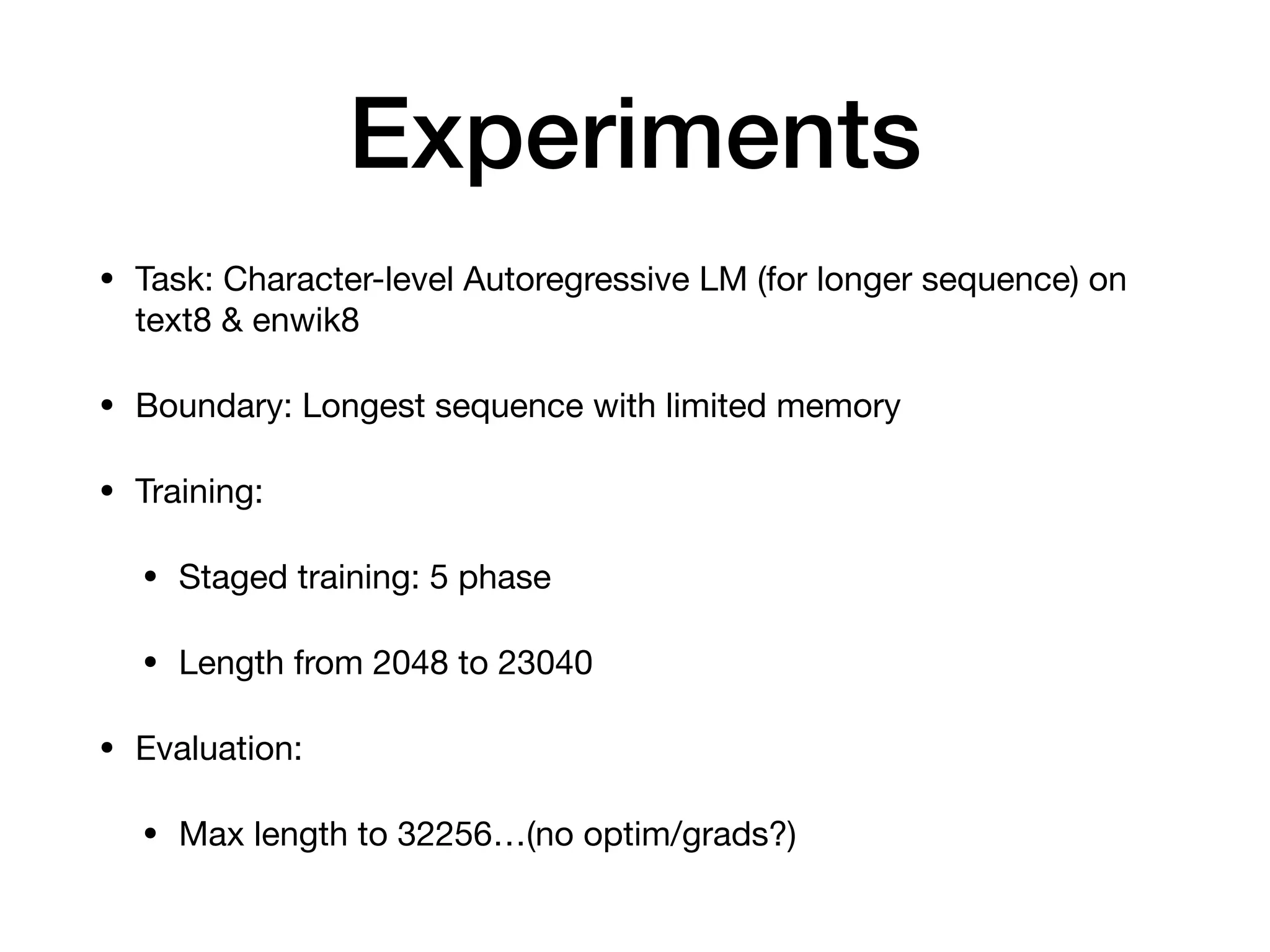 Experiments

• Task: Character-level Autoregressive LM (for longer sequence) on text8 & enwik8

• Boundary: Longest sequence with limited memory

• Training:

  • Staged training: 5 phase

  • Length from 2048 to 23040

• Evaluation:

  • Max length to 32256…(no optim/grads?)